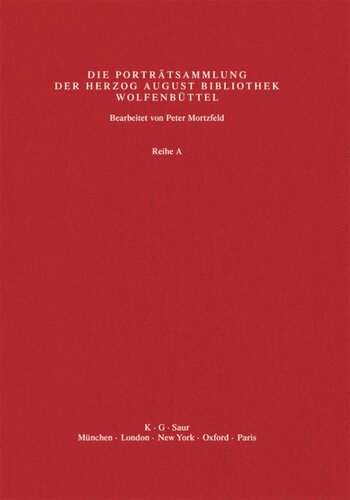 DIE PORTRÄTSAMMLUNG
DER HERZOG AUGUST BIBLIOTHEK
WOLFENBÜTTEL

Bearbeitet von Peter Mortzfeld

Reihe A

K · G · Saur
München · London · New York · Oxford · Paris